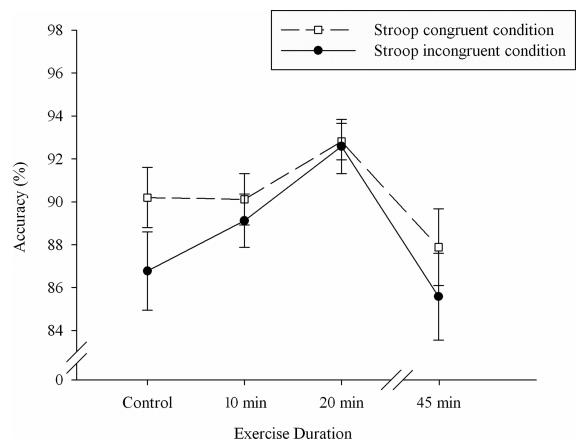 Stroop congruent condition
Stroop incongruent condition

Accuracy (%)

98
96
94
92
90
88
86
84
0

Control
10 min
20 min
45 min

Exercise Duration